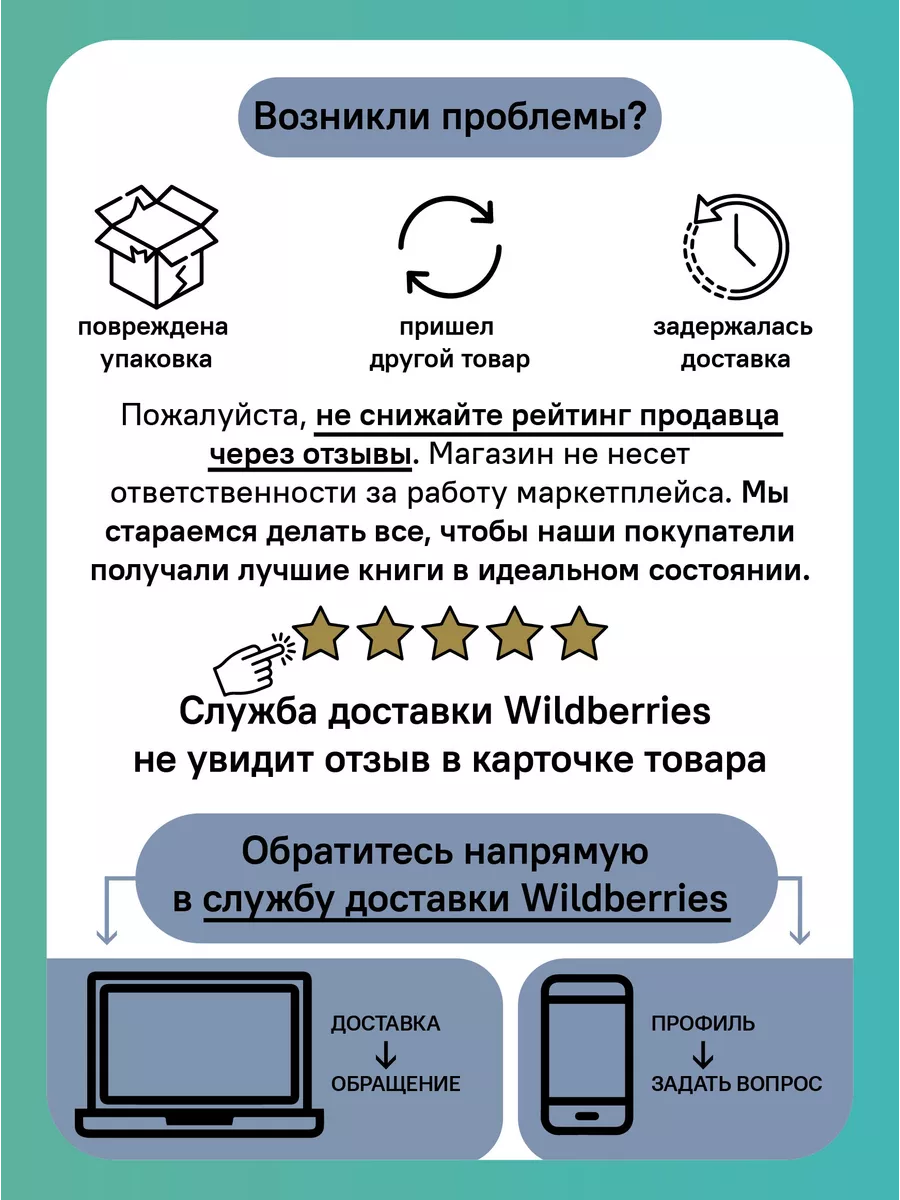 Возникли проблемы?

повреждена упаковка

пришел другой товар

задержалась доставка

Пожалуйста, не снижайте рейтинг продавца через отзывы. Магазин не несет ответственности за работу маркетплейса. Мы стараемся делать все, чтобы наши покупатели получали лучшие книги в идеальном состоянии.

Служба доставки Wildberries не увидит отзыв в карточке товара

Обратитесь напрямую в службу доставки Wildberries

ДОСТАВКА
↓
ОБРАЩЕНИЕ

ПРОФИЛЬ
↓
ЗАДАТЬ ВОПРОС